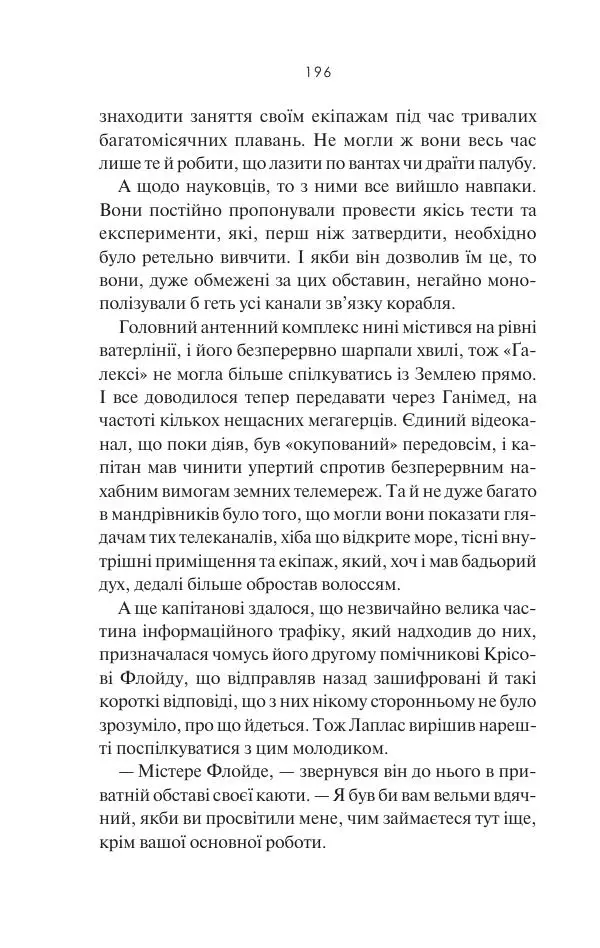 196

знаходити заняття своїм екіпажам під час тривалих багатомісячних плавань. Не могли ж вони весь час лише те й робити, що лазити по вантах чи драїти палубу.

А щодо науковців, то з ними все вийшло навпаки. Вони постійно пропонували провести якісь тести та експерименти, які, перш ніж затвердити, необхідно було ретельно вивчити. І якби він дозволив їм це, то вони, дуже обмежені за цих обставин, негайно монополізували б геть усі канали зв'язку корабля.

Головний антенний комплекс нині містився на рівні ватерлінії, і його безперервно шарпали хвилі, тож «Галексі» не могла більше спілкуватись із Землею прямо. І все доводилося тепер передавати через Ганімед, на частоті кількох нещасних мегагерців. Єдиний відеоканал, що поки діяв, був «окупований» передовсім, і капітан мав чинити упертий спротив безперервним нахабним вимогам земних телемереж. Та й не дуже багато в мандрівників було того, що могли вони показати глядачам тих телеканалів, хіба що відкрите море, тісні внутрішні приміщення та екіпаж, який, хоч і мав бадьорий дух, дедалі більше обростав волоссям.

А ще капітанові здалося, що незвичайно велика частина інформаційного трафіку, який надходив до них, призначалася чомусь його другому помічникові Крісові Флойду, що відправляв назад зашифровані й такі короткі відповіді, що з них нікому сторонньому не було зрозуміло, про що йдеться. Тож Лаплас вирішив нарешті поспілкуватися з цим молодиком.

— Містере Флойде, — звернувся він до нього в приватній обставі своєї каюти. — Я був би вам вельми вдячний, якби ви просвітили мене, чим займаєтеся тут іще, крім вашої основної роботи.